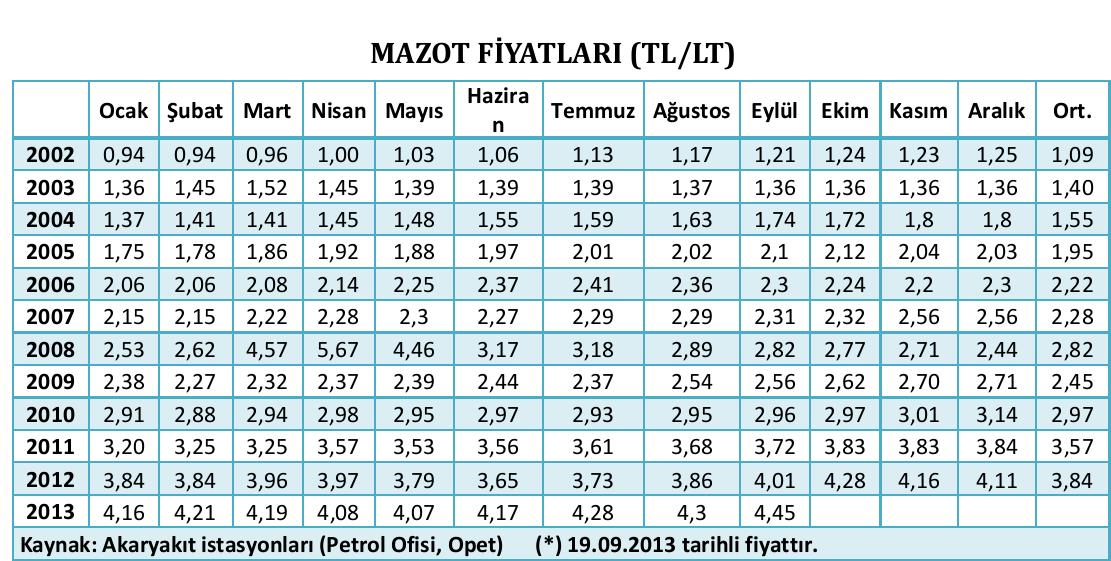 MAZOT FİYATLARI (TL/LT)

| | Ocak | Şubat | Mart | Nisan | Mayıs | Haziran | Temmuz | Ağustos | Eylül | Ekim | Kasım | Aralık | Ort. |
|---|---|---|---|---|---|---|---|---|---|---|---|---|---|
| 2002 | 0,94 | 0,94 | 0,96 | 1,00 | 1,03 | 1,06 | 1,13 | 1,17 | 1,21 | 1,24 | 1,23 | 1,25 | 1,09 |
| 2003 | 1,36 | 1,45 | 1,52 | 1,45 | 1,39 | 1,39 | 1,39 | 1,37 | 1,36 | 1,36 | 1,36 | 1,36 | 1,40 |
| 2004 | 1,37 | 1,41 | 1,41 | 1,45 | 1,48 | 1,55 | 1,59 | 1,63 | 1,74 | 1,72 | 1,8 | 1,8 | 1,55 |
| 2005 | 1,75 | 1,78 | 1,86 | 1,92 | 1,88 | 1,97 | 2,01 | 2,02 | 2,1 | 2,12 | 2,04 | 2,03 | 1,95 |
| 2006 | 2,06 | 2,06 | 2,08 | 2,14 | 2,25 | 2,37 | 2,41 | 2,36 | 2,3 | 2,24 | 2,2 | 2,3 | 2,22 |
| 2007 | 2,15 | 2,15 | 2,22 | 2,28 | 2,3 | 2,27 | 2,29 | 2,29 | 2,31 | 2,32 | 2,56 | 2,56 | 2,28 |
| 2008 | 2,53 | 2,62 | 4,57 | 5,67 | 4,46 | 3,17 | 3,18 | 2,89 | 2,82 | 2,77 | 2,71 | 2,44 | 2,82 |
| 2009 | 2,38 | 2,27 | 2,32 | 2,37 | 2,39 | 2,44 | 2,37 | 2,54 | 2,56 | 2,62 | 2,70 | 2,71 | 2,45 |
| 2010 | 2,91 | 2,88 | 2,94 | 2,98 | 2,95 | 2,97 | 2,93 | 2,95 | 2,96 | 2,97 | 3,01 | 3,14 | 2,97 |
| 2011 | 3,20 | 3,25 | 3,25 | 3,57 | 3,53 | 3,56 | 3,61 | 3,68 | 3,72 | 3,83 | 3,83 | 3,84 | 3,57 |
| 2012 | 3,84 | 3,84 | 3,96 | 3,97 | 3,79 | 3,65 | 3,73 | 3,86 | 4,01 | 4,28 | 4,16 | 4,11 | 3,84 |
| 2013 | 4,16 | 4,21 | 4,19 | 4,08 | 4,07 | 4,17 | 4,28 | 4,3 | 4,45 | | | | |

Kaynak: Akaryakıt istasyonları (Petrol Ofisi, Opet) (*) 19.09.2013 tarihli fiyattır.